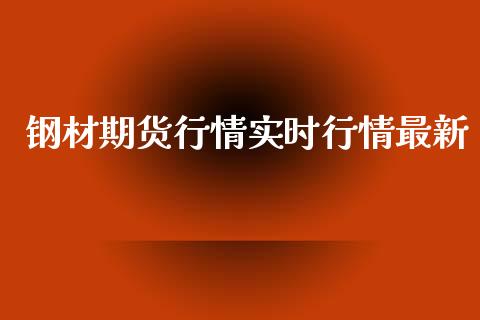 钢材期货行情实时行情最新